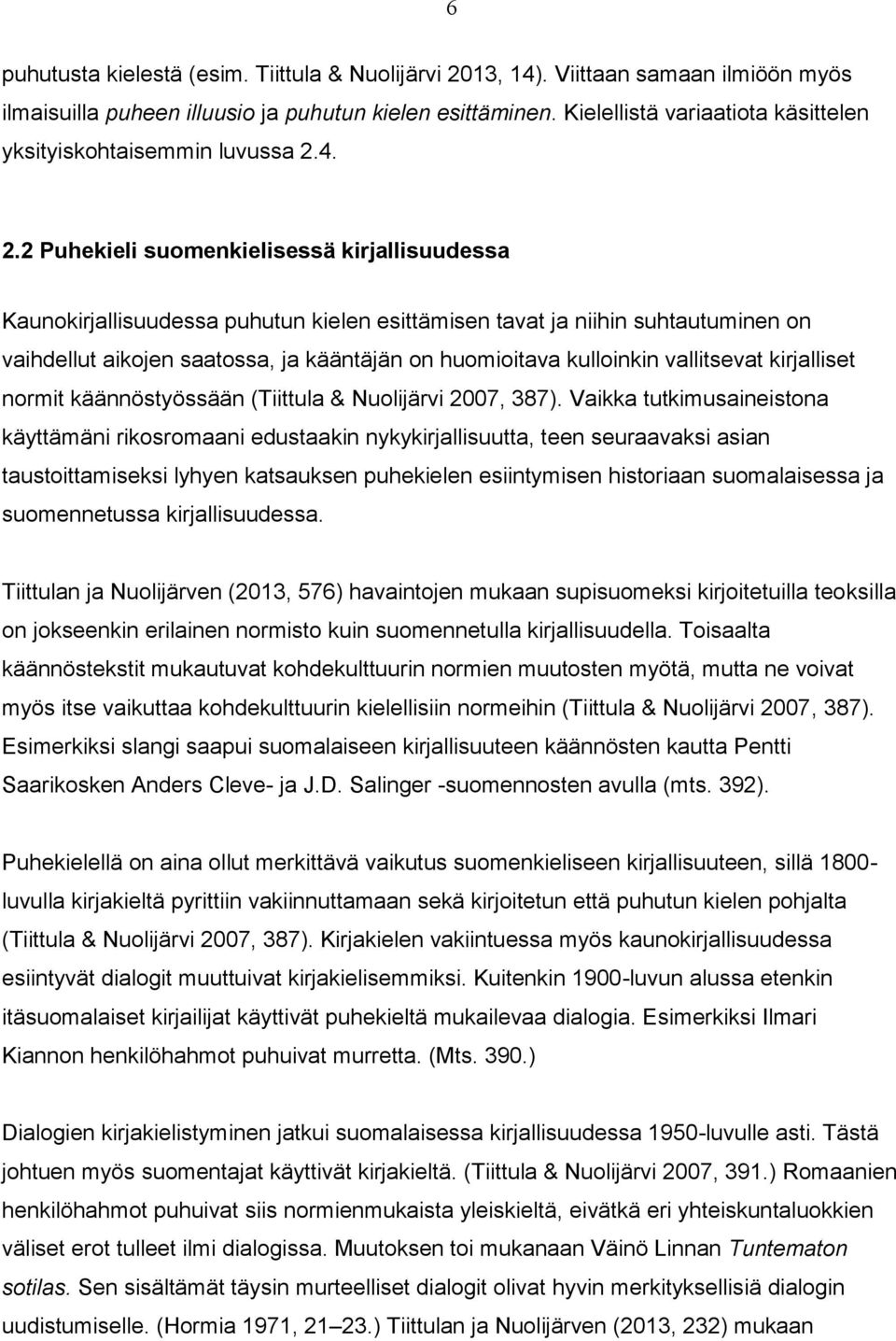 6

puhutusta kielestä (esim. Tiittula & Nuolijärvi 2013, 14). Viittaan samaan ilmiöön myös ilmaisuilla puheen illuusio ja puhutun kielen esittäminen. Kielellistä variaatiota käsittelen yksityiskohtaisemmin luvussa 2.4.

2.2 Puhekieli suomenkielisessä kirjallisuudessa

Kaunokirjallisuudessa puhutun kielen esittämisen tavat ja niihin suhtautuminen on vaihdellut aikojen saatossa, ja kääntäjän on huomioitava kulloinkin vallitsevat kirjalliset normit käännöstyössään (Tiittula & Nuolijärvi 2007, 387). Vaikka tutkimusaineistona käyttämäni rikosromaani edustaakin nykykirjallisuutta, teen seuraavaksi asian taustoittamiseksi lyhyen katsauksen puhekielen esiintymisen historiaan suomalaisessa ja suomennetussa kirjallisuudessa.

Tiittulan ja Nuolijärven (2013, 576) havaintojen mukaan supisuomeksi kirjoitetuilla teoksilla on jokseenkin erilainen normisto kuin suomennetulla kirjallisuudella. Toisaalta käännöstekstit mukautuvat kohdekulttuurin normien muutosten myötä, mutta ne voivat myös itse vaikuttaa kohdekulttuurin kielellisiin normeihin (Tiittula & Nuolijärvi 2007, 387). Esimerkiksi slangi saapui suomalaiseen kirjallisuuteen käännösten kautta Pentti Saarikosken Anders Cleve- ja J.D. Salinger -suomennosten avulla (mts. 392).

Puhekielellä on aina ollut merkittävä vaikutus suomenkieliseen kirjallisuuteen, sillä 1800-luvulla kirjakieltä pyrittiin vakiinnuttamaan sekä kirjoitetun että puhutun kielen pohjalta (Tiittula & Nuolijärvi 2007, 387). Kirjakielen vakiintuessa myös kaunokirjallisuudessa esiintyvät dialogit muuttuivat kirjakielisemmiksi. Kuitenkin 1900-luvun alussa etenkin itäsuomalaiset kirjailijat käyttivät puhekieltä mukailevaa dialogia. Esimerkiksi Ilmari Kiannon henkilöhahmot puhuivat murretta. (Mts. 390.)

Dialogien kirjakielistyminen jatkui suomalaisessa kirjallisuudessa 1950-luvulle asti. Tästä johtuen myös suomentajat käyttivät kirjakieltä. (Tiittula & Nuolijärvi 2007, 391.) Romaanien henkilöhahmot puhuivat siis normienmukaista yleiskieltä, eivätkä eri yhteiskuntaluokkien väliset erot tulleet ilmi dialogissa. Muutoksen toi mukanaan Väinö Linnan Tuntematon sotilas. Sen sisältämät täysin murteelliset dialogit olivat hyvin merkityksellisiä dialogin uudistumiselle. (Hormia 1971, 21–23.) Tiittulan ja Nuolijärven (2013, 232) mukaan